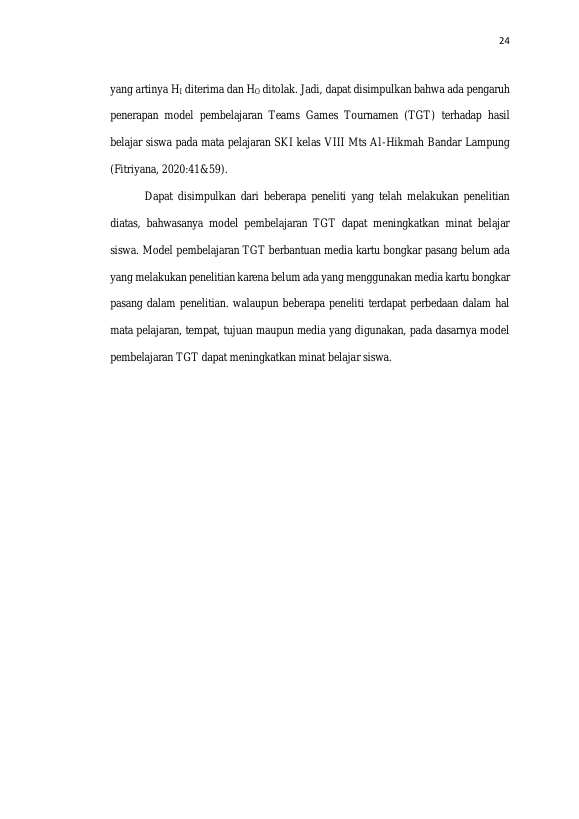 24

yang artinya $H_I$ diterima dan $H_O$ ditolak. Jadi, dapat disimpulkan bahwa ada pengaruh penerapan model pembelajaran Teams Games Tournamen (TGT) terhadap hasil belajar siswa pada mata pelajaran SKI kelas VIII Mts Al-Hikmah Bandar Lampung (Fitriyana, 2020:41&59).

Dapat disimpulkan dari beberapa peneliti yang telah melakukan penelitian diatas, bahwasanya model pembelajaran TGT dapat meningkatkan minat belajar siswa. Model pembelajaran TGT berbantuan media kartu bongkar pasang belum ada yang melakukan penelitian karena belum ada yang menggunakan media kartu bongkar pasang dalam penelitian. walaupun beberapa peneliti terdapat perbedaan dalam hal mata pelajaran, tempat, tujuan maupun media yang digunakan, pada dasarnya model pembelajaran TGT dapat meningkatkan minat belajar siswa.